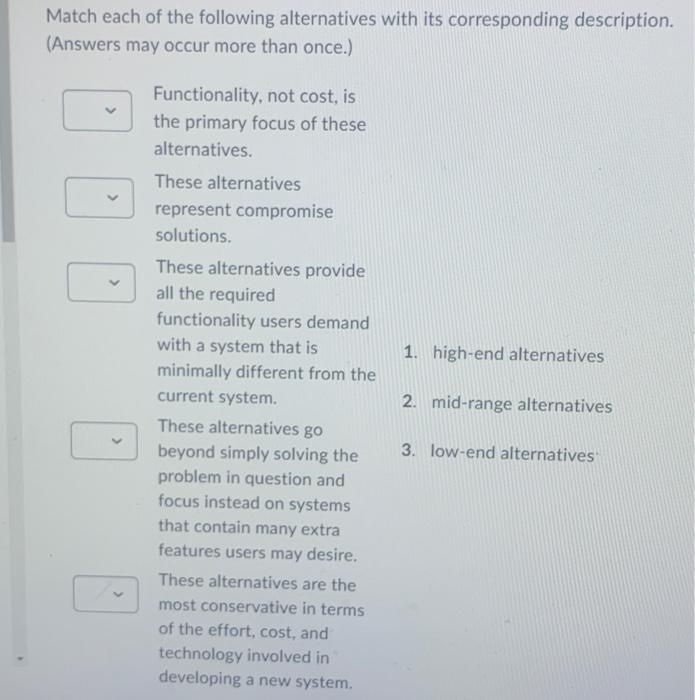 Match each of the following alternatives with its corresponding description. (Answers may occur more than once.)

Functionality, not cost, is the primary focus of these alternatives.

These alternatives represent compromise solutions.

These alternatives provide all the required functionality users demand with a system that is minimally different from the current system.

These alternatives go beyond simply solving the problem in question and focus instead on systems that contain many extra features users may desire.

These alternatives are the most conservative in terms of the effort, cost, and technology involved in developing a new system.

1. high-end alternatives
2. mid-range alternatives
3. low-end alternatives